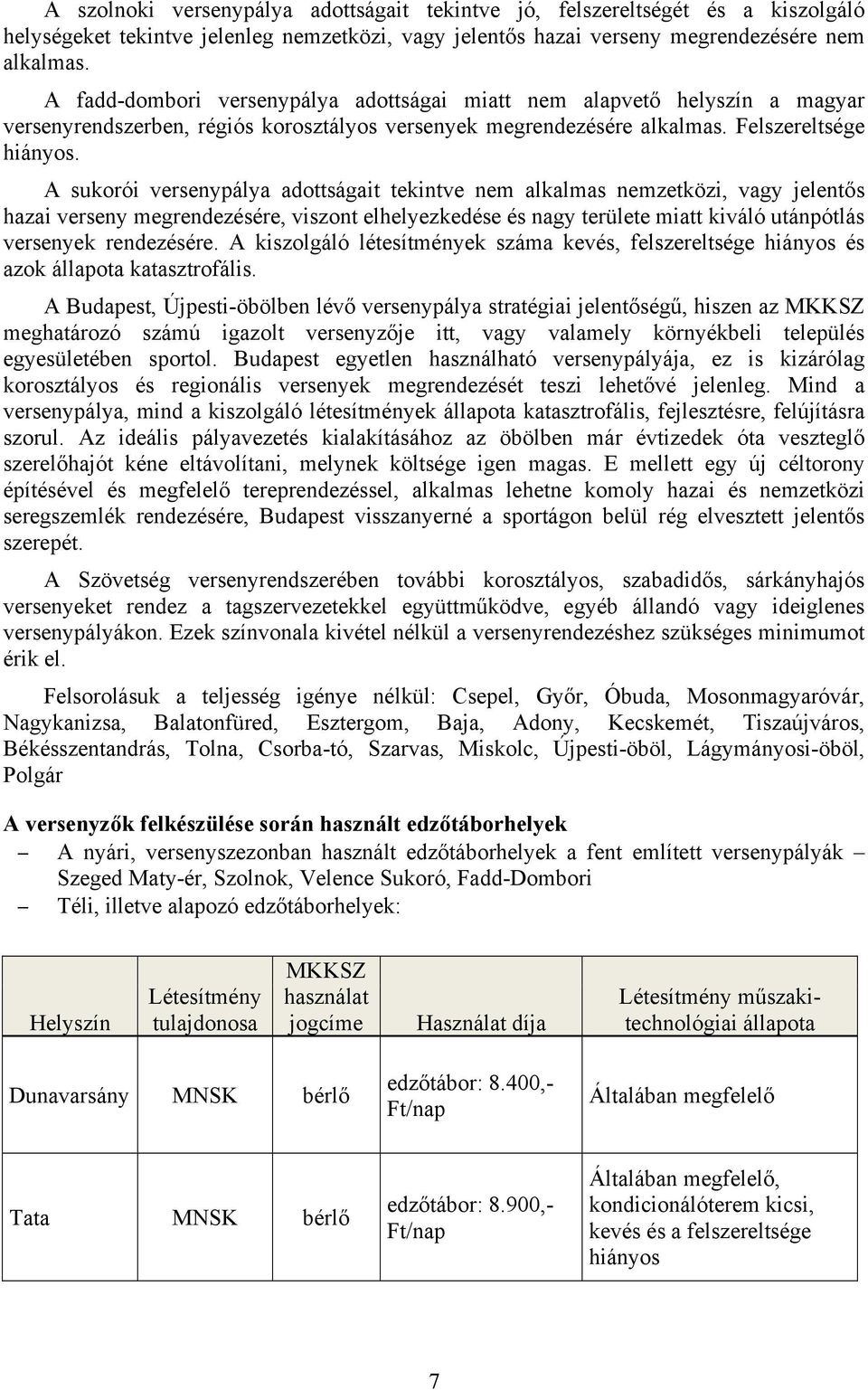 A szolnoki versenypálya adottságait tekintve jó, felszereltségét és a kiszolgáló helységeket tekintve jelenleg nemzetközi, vagy jelentős hazai verseny megrendezésére nem alkalmas.

A fadd-dombori versenypálya adottságai miatt nem alapvető helyszín a magyar versenyrendszerben, régiós korosztályos versenyek megrendezésére alkalmas. Felszereltsége hiányos.

A sukorói versenypálya adottságait tekintve nem alkalmas nemzetközi, vagy jelentős hazai verseny megrendezésére, viszont elhelyezkedése és nagy területe miatt kiváló utánpótlás versenyek rendezésére. A kiszolgáló létesítmények száma kevés, felszereltsége hiányos és azok állapota katasztrofális.

A Budapest, Újpesti-öbölben lévő versenypálya stratégiai jelentőségű, hiszen az MKKSZ meghatározó számú igazolt versenyzője itt, vagy valamely környékbeli település egyesületében sportol. Budapest egyetlen használható versenypályája, ez is kizárólag korosztályos és regionális versenyek megrendezését teszi lehetővé jelenleg. Mind a versenypálya, mind a kiszolgáló létesítmények állapota katasztrofális, fejlesztésre, felújításra szorul. Az ideális pályavezetés kialakításához az öbölben már évtizedek óta veszteglő szerelőhajót kéne eltávolítani, melynek költsége igen magas. E mellett egy új céltorony építésével és megfelelő tereprendezéssel, alkalmas lehetne komoly hazai és nemzetközi seregszemlék rendezésére, Budapest visszanyerné a sportágon belül rég elvesztett jelentős szerepét.

A Szövetség versenyrendszerében további korosztályos, szabadidős, sárkányhajós versenyeket rendez a tagszervezetekkel együttműködve, egyéb állandó vagy ideiglenes versenypályákon. Ezek színvonala kivétel nélkül a versenyrendezéshez szükséges minimumot érik el.

Felsorolásuk a teljesség igénye nélkül: Csepel, Győr, Óbuda, Mosonmagyaróvár, Nagykanizsa, Balatonfüred, Esztergom, Baja, Adony, Kecskemét, Tiszaújváros, Békésszentandrás, Tolna, Csorba-tó, Szarvas, Miskolc, Újpesti-öböl, Lágymányosi-öböl, Polgár

A versenyzők felkészülése során használt edzőtáborhelyek
– A nyári, versenyszezonban használt edzőtáborhelyek a fent említett versenypályák – Szeged Maty-ér, Szolnok, Velence Sukoró, Fadd-Dombori
– Téli, illetve alapozó edzőtáborhelyek:

| Helyszín | Létesítmény tulajdonosa | MKKSZ használat jogcíme | Használat díja | Létesítmény műszaki-technológiai állapota |
|---|---|---|---|---|
| Dunavarsány | MNSK | bérlő | edzőtábor: 8.400,- Ft/nap | Általában megfelelő |
| Tata | MNSK | bérlő | edzőtábor: 8.900,- Ft/nap | Általában megfelelő, kondicionálóterem kicsi, kevés és a felszereltsége hiányos |

7